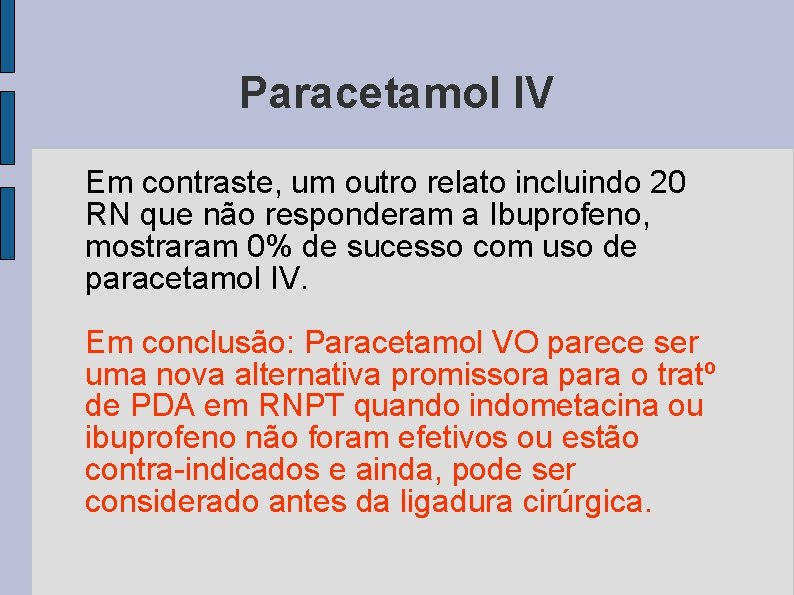 Paracetamol IV

Em contraste, um outro relato incluindo 20 RN que não responderam a Ibuprofeno, mostraram 0% de sucesso com uso de paracetamol IV.

Em conclusão: Paracetamol VO parece ser uma nova alternativa promissora para o tratº de PDA em RNPT quando indometacina ou ibuprofeno não foram efetivos ou estão contra-indicados e ainda, pode ser considerado antes da ligadura cirúrgica.